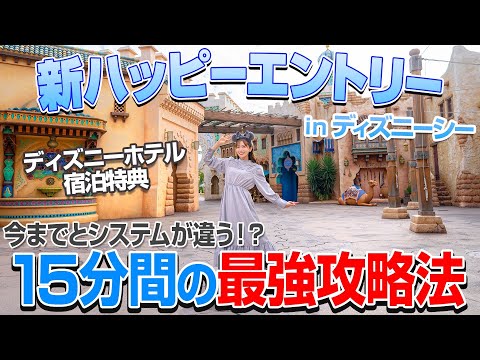 新ハッピーエントリー

in ディズニーシー

ディズニーホテル
宿泊特典

今までとシステムが違う!?

15分間の最強攻略法